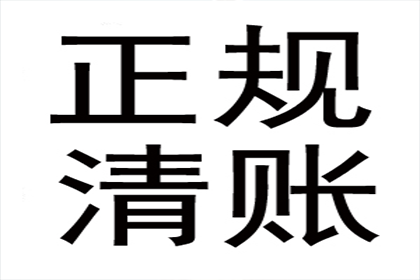 正规
清账